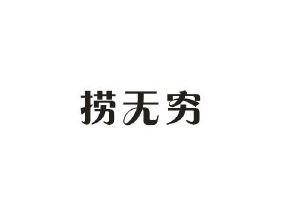 捞无穷